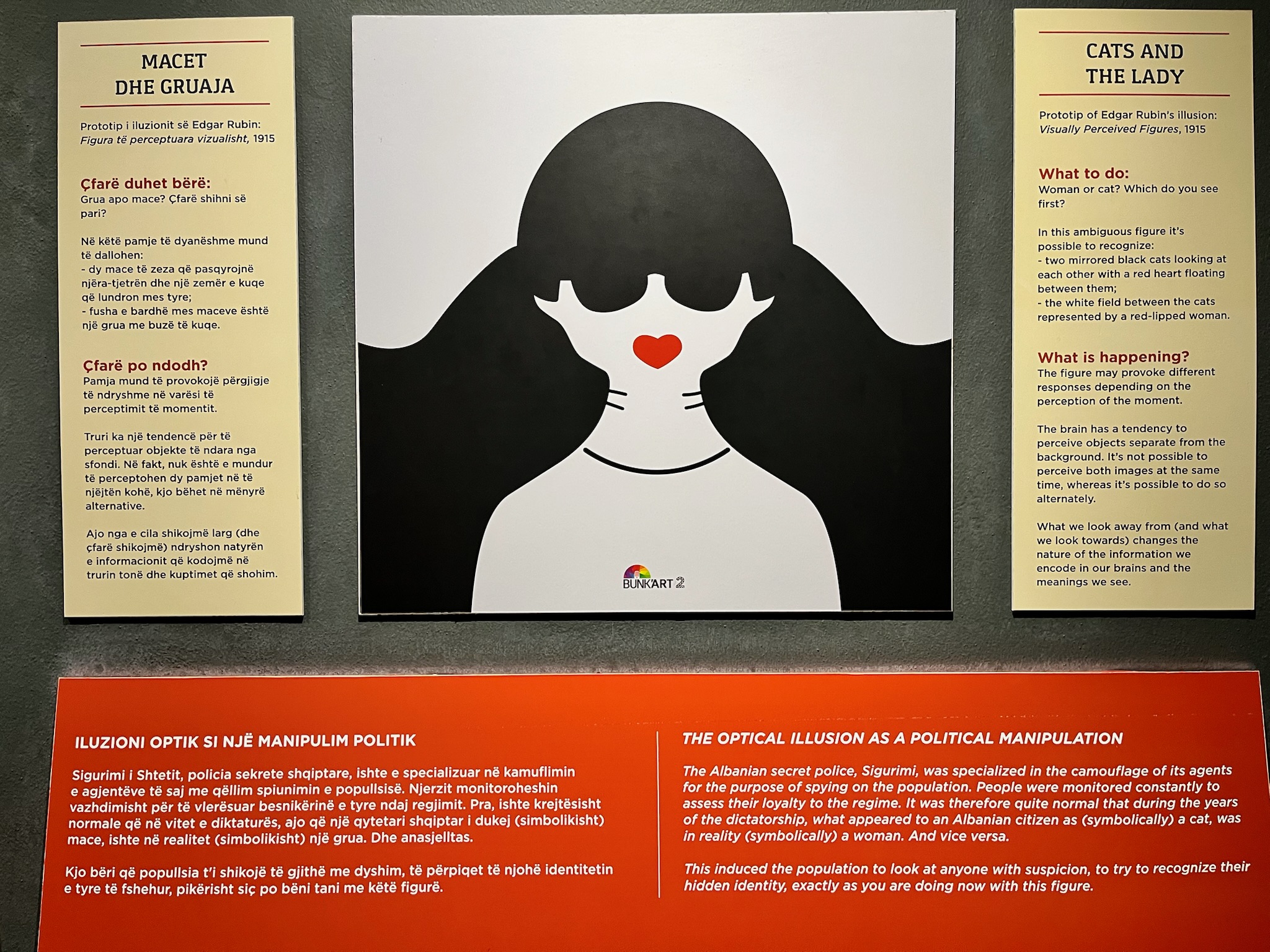 MACET
DHE GRUAJA

Prototip i iluzionit së Edgar Rubin:
Figura të perceptuara vizualisht, 1915

Çfarë duhet bërë:
Grua apo mace? Çfarë shihni së pari?

Në këtë pamje të dyanëshme mund të dallohen:
- dy mace të zeza që pasqyrojnë njëra-tjetrën dhe një zemër e kuqe që lundron mes tyre;
- fusha e bardhë mes maceve është një grua me buzë të kuqe.

Çfarë po ndodh?
Pamja mund të provokojë përgjigje të ndryshme në varësi të perceptimit të momentit.

Truri ka një tendencë për të perceptuar objekte të ndara nga sfondi. Në fakt, nuk është e mundur të perceptohen dy pamjet në të njëjtën kohë, kjo bëhet në mënyrë alternative.

Ajo nga e cila shikojmë larg (dhe çfarë shikojmë) ndryshon natyrën e informacionit që kodojmë në trurin tonë dhe kuptimet që shohim.

BUNK'ART 2

CATS AND
THE LADY

Prototip of Edgar Rubin's illusion:
Visually Perceived Figures, 1915

What to do:
Woman or cat? Which do you see first?

In this ambiguous figure it's possible to recognize:
- two mirrored black cats looking at each other with a red heart floating between them;
- the white field between the cats represented by a red-lipped woman.

What is happening?
The figure may provoke different responses depending on the perception of the moment.

The brain has a tendency to perceive objects separate from the background. It's not possible to perceive both images at the same time, whereas it's possible to do so alternately.

What we look away from (and what we look towards) changes the nature of the information we encode in our brains and the meanings we see.

ILUZIONI OPTIK SI NJË MANIPULIM POLITIK

Sigurimi i Shtetit, policia sekrete shqiptare, ishte e specializuar në kamuflimin e agjentëve të saj me qëllim spiunimin e popullsisë. Njerzit monitoroheshin vazhdimisht për të vlerësuar besnikërinë e tyre ndaj regjimit. Pra, ishte krejtësisht normale që në vitet e diktaturës, ajo që një qytetari shqiptar i dukej (simbolikisht) mace, ishte në realitet (simbolikisht) një grua. Dhe anasjelltas.

Kjo bëri që popullsia t'i shikojë të gjithë me dyshim, të përpiqet të njohë identitetin e tyre të fshehur, pikërisht siç po bëni tani me këtë figurë.

THE OPTICAL ILLUSION AS A POLITICAL MANIPULATION

The Albanian secret police, Sigurimi, was specialized in the camouflage of its agents for the purpose of spying on the population. People were monitored constantly to assess their loyalty to the regime. It was therefore quite normal that during the years of the dictatorship, what appeared to an Albanian citizen as (symbolically) a cat, was in reality (symbolically) a woman. And vice versa.

This induced the population to look at anyone with suspicion, to try to recognize their hidden identity, exactly as you are doing now with this figure.